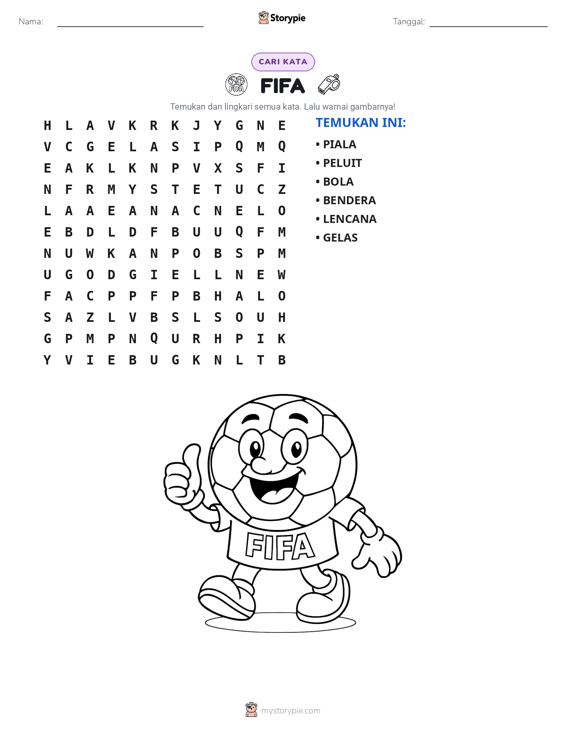 Nama: ____ Storypie Tanggal: ____

CARI KATA

FIFA

Temukan dan lingkari semua kata. Lalu warnai gambarnya!

H L A V K R K J Y G N E
V C G E L A S I P Q M Q
E A K L K N P V X S F I
N F R M Y S T E T U C Z
L A A E A N A C N E L O
E B D L D F B U U Q F M
N U W K A N P O B S P M
U G O D G I E L L N E W
F A C P P F P B H A L O
S A Z L V B S L S O U H
G P M P N Q U R H P I K
Y V I E B U G K N L T B

TEMUKAN INI:
• PIALA
• PELUIT
• BOLA
• BENDERA
• LENCANA
• GELAS

FIFA

mystorypie.com